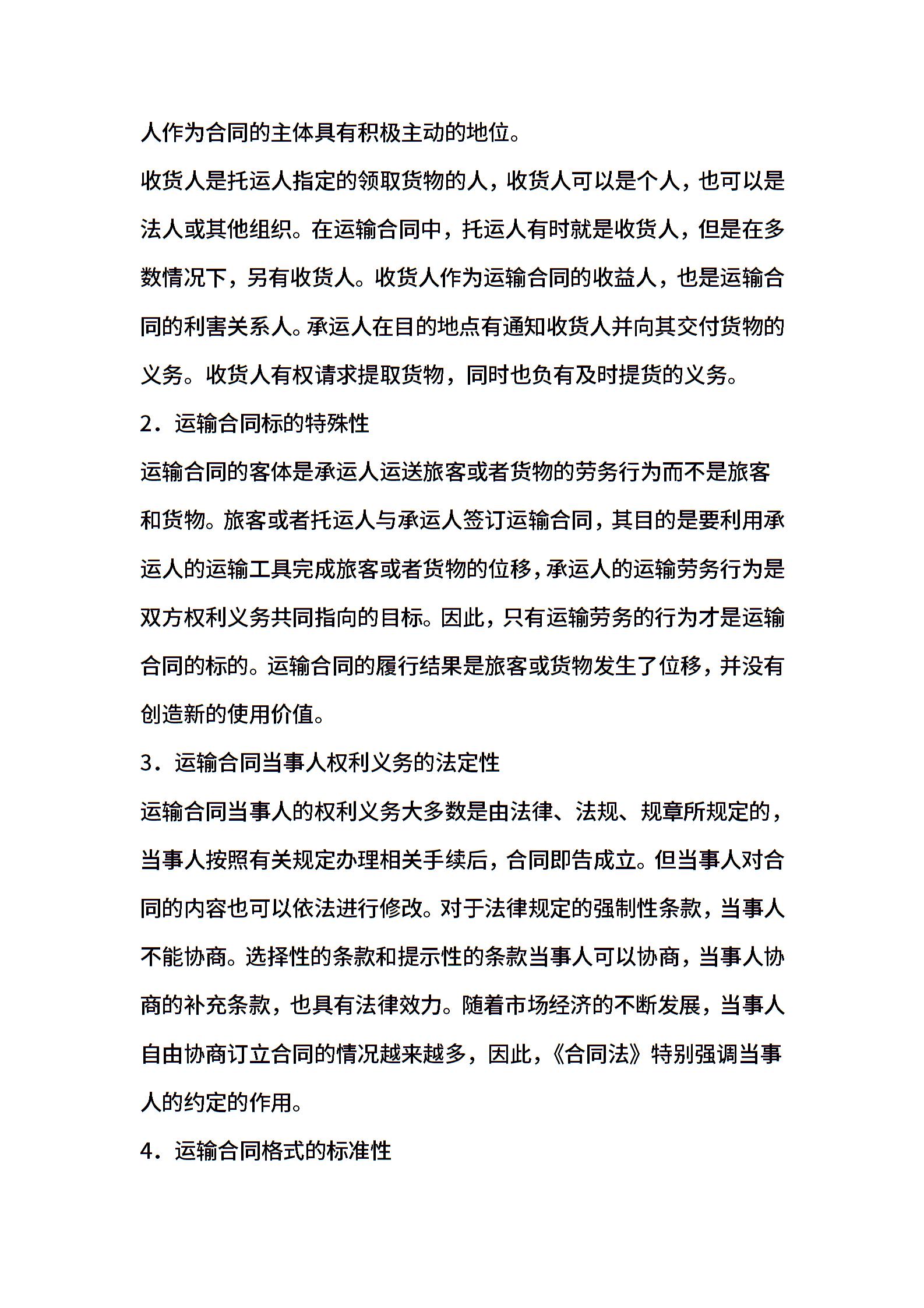 人作为合同的主体具有积极主动的地位。

收货人是托运人指定的领取货物的人，收货人可以是个人，也可以是法人或其他组织。在运输合同中，托运人有时就是收货人，但是在多数情况下，另有收货人。收货人作为运输合同的收益人，也是运输合同的利害关系人。承运人在目的地点有通知收货人并向其交付货物的义务。收货人有权请求提取货物，同时也负有及时提货的义务。

2．运输合同标的特殊性

运输合同的客体是承运人运送旅客或者货物的劳务行为而不是旅客和货物。旅客或者托运人与承运人签订运输合同，其目的是要利用承运人的运输工具完成旅客或者货物的位移，承运人的运输劳务行为是双方权利义务共同指向的目标。因此，只有运输劳务的行为才是运输合同的标的。运输合同的履行结果是旅客或货物发生了位移，并没有创造新的使用价值。

3．运输合同当事人权利义务的法定性

运输合同当事人的权利义务大多数是由法律、法规、规章所规定的，当事人按照有关规定办理相关手续后，合同即告成立。但当事人对合同的内容也可以依法进行修改。对于法律规定的强制性条款，当事人不能协商。选择性的条款和提示性的条款当事人可以协商，当事人协商的补充条款，也具有法律效力。随着市场经济的不断发展，当事人自由协商订立合同的情况越来越多，因此，《合同法》特别强调当事人的约定的作用。

4．运输合同格式的标准性